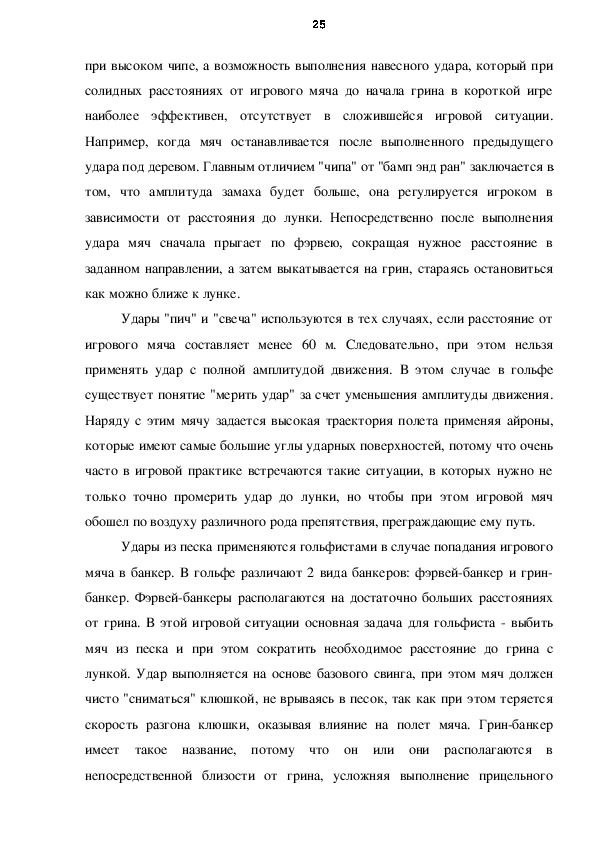 25

при высоком чипе, а возможность выполнения навесного удара, который при солидных расстояниях от игрового мяча до начала грина в короткой игре наиболее эффективен, отсутствует в сложившейся игровой ситуации. Например, когда мяч останавливается после выполненного предыдущего удара под деревом. Главным отличием "чипа" от "бамп энд ран" заключается в том, что амплитуда замаха будет больше, она регулируется игроком в зависимости от расстояния до лунки. Непосредственно после выполнения удара мяч сначала прыгает по фэрвею, сокращая нужное расстояние в заданном направлении, а затем выкатывается на грин, стараясь остановиться как можно ближе к лунке.

Удары "пич" и "свеча" используются в тех случаях, если расстояние от игрового мяча составляет менее 60 м. Следовательно, при этом нельзя применять удар с полной амплитудой движения. В этом случае в гольфе существует понятие "мерить удар" за счет уменьшения амплитуды движения. Наряду с этим мячу задается высокая траектория полета применяя айроны, которые имеют самые большие углы ударных поверхностей, потому что очень часто в игровой практике встречаются такие ситуации, в которых нужно не только точно промерить удар до лунки, но чтобы при этом игровой мяч обошел по воздуху различного рода препятствия, преграждающие ему путь.

Удары из песка применяются гольфистами в случае попадания игрового мяча в банкер. В гольфе различают 2 вида банкеров: фэрвей-банкер и грин-банкер. Фэрвей-банкеры располагаются на достаточно больших расстояниях от грина. В этой игровой ситуации основная задача для гольфиста - выбить мяч из песка и при этом сократить необходимое расстояние до грина с лункой. Удар выполняется на основе базового свинга, при этом мяч должен чисто "сниматься" клюшкой, не врываясь в песок, так как при этом теряется скорость разгона клюшки, оказывая влияние на полет мяча. Грин-банкер имеет такое название, потому что он или они располагаются в непосредственной близости от грина, усложняя выполнение прицельного